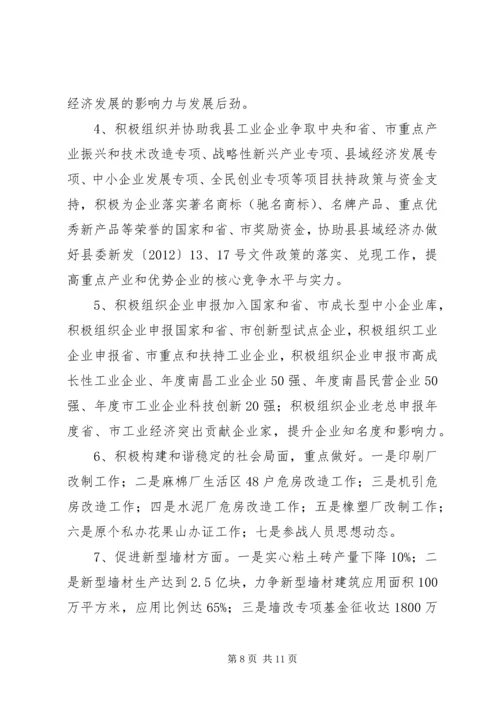 经济发展的影响力与发展后劲。

4、积极组织并协助我县工业企业争取中央和省、市重点产业振兴和技术改造专项、战略性新兴产业专项、县域经济发展专项、中小企业发展专项、全民创业专项等项目扶持政策与资金支持，积极为企业落实著名商标（驰名商标）、名牌产品、重点优秀新产品等荣誉的国家和省、市奖励资金，协助县县域经济办做好县委新发〔2012〕13、17号文件政策的落实、兑现工作，提高重点产业和优势企业的核心竞争水平与实力。

5、积极组织企业申报加入国家和省、市成长型中小企业库，积极组织企业申报国家和省、市创新型试点企业，积极组织工业企业申报省、市重点和扶持工业企业，积极组织企业申报市高成长性工业企业、年度南昌工业企业50强、年度南昌民营企业50强、年度市工业企业科技创新20强；积极组织企业老总申报年度省、市工业经济突出贡献企业家，提升企业知名度和影响力。

6、积极构建和谐稳定的社会局面，重点做好。一是印刷厂改制工作；二是麻棉厂生活区48户危房改造工作；三是机引危房改造工作；四是水泥厂危房改造工作；五是橡塑厂改制工作；六是原个私办花果山办证工作；七是参战人员思想动态。

7、促进新型墙材方面。一是实心粘土砖产量下降10%；二是新型墙材生产达到2.5亿块，力争新型墙材建筑应用面积100万平方米，应用比例达65%；三是墙改专项基金征收达1800万

第8页 共11页